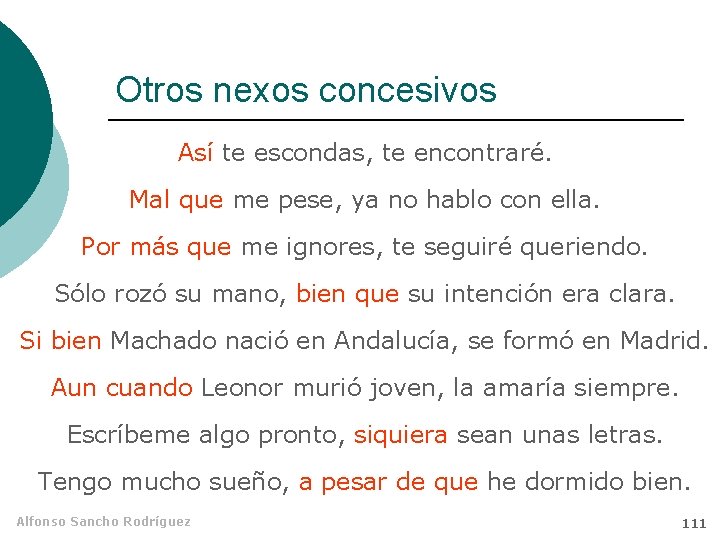 Otros nexos concesivos

Así te escondas, te encontraré.

Mal que me pese, ya no hablo con ella.

Por más que me ignores, te seguiré queriendo.

Sólo rozó su mano, bien que su intención era clara.

Si bien Machado nació en Andalucía, se formó en Madrid.

Aun cuando Leonor murió joven, la amaría siempre.

Escríbeme algo pronto, siquiera sean unas letras.

Tengo mucho sueño, a pesar de que he dormido bien.

Alfonso Sancho Rodríguez

111